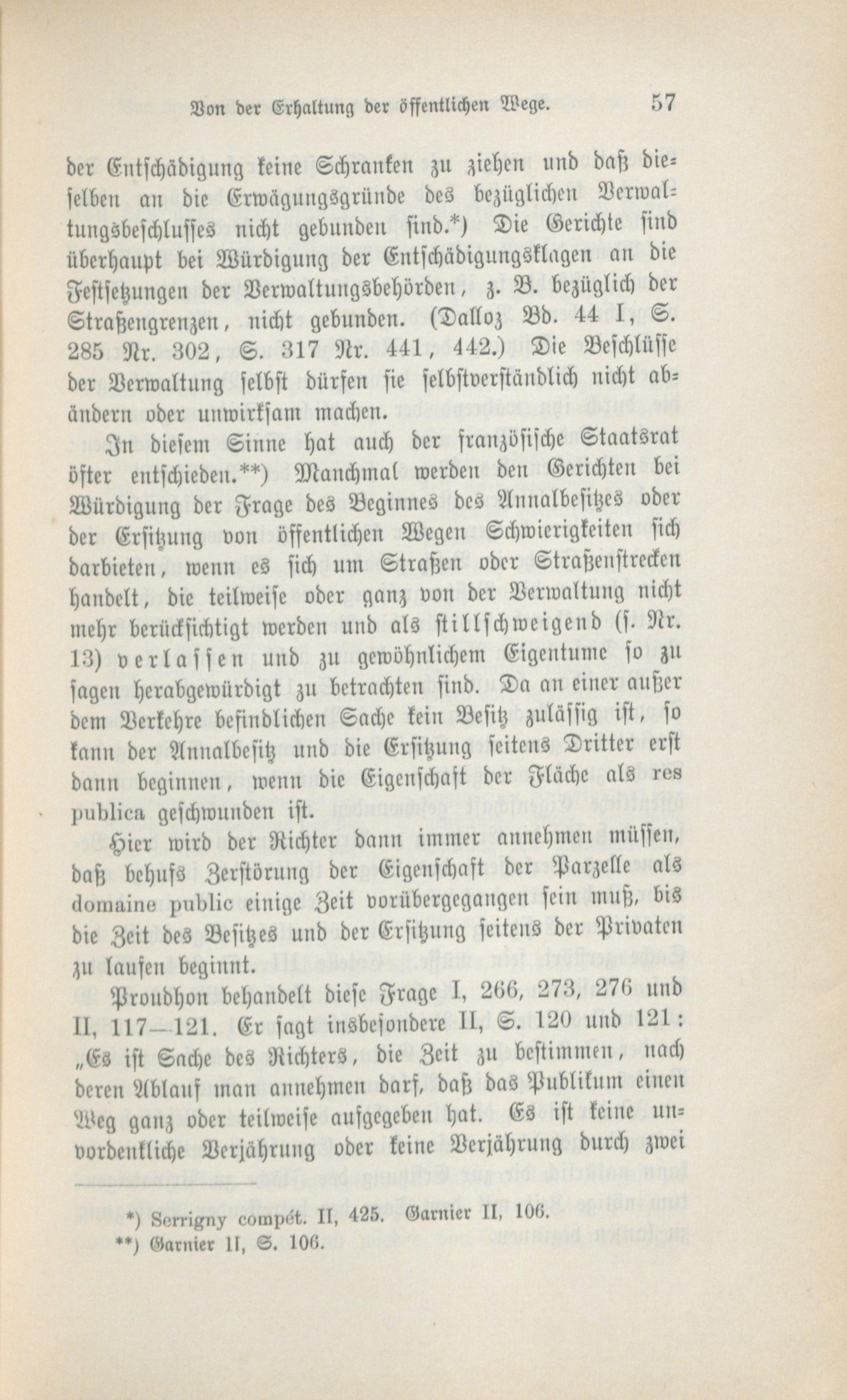 Von der Erhaltung der öffentlichen Wege. 57

der Entschädigung keine Schranken zu ziehen und daß dieselben an die Erwägungsgründe des bezüglichen Verwaltungsbeschlusses nicht gebunden sind.*) Die Gerichte sind überhaupt bei Würdigung der Entschädigungsklagen an die Festsetzungen der Verwaltungsbehörden, z. B. bezüglich der Straßengrenzen, nicht gebunden. (Dalloz Bd. 44 I, S. 285 Nr. 302, S. 317 Nr. 441, 442.) Die Beschlüsse der Verwaltung selbst dürfen sie selbstverständlich nicht abändern oder unwirksam machen.

In diesem Sinne hat auch der französische Staatsrat öfter entschieden.**) Manchmal werden den Gerichten bei Würdigung der Frage des Beginnes des Annalbesitzes oder der Ersitzung von öffentlichen Wegen Schwierigkeiten sich darbieten, wenn es sich um Straßen oder Straßenstrecken handelt, die teilweise oder ganz von der Verwaltung nicht mehr berücksichtigt werden und als stillschweigend (s. Nr. 13) verlassen und zu gewöhnlichem Eigentume so zu sagen herabgewürdigt zu betrachten sind. Da an einer außer dem Verkehre befindlichen Sache kein Besitz zulässig ist, so kann der Annalbesitz und die Ersitzung seitens Dritter erst dann beginnen, wenn die Eigenschaft der Fläche als res publica geschwunden ist.

Hier wird der Richter dann immer annehmen müssen, daß behufs Zerstörung der Eigenschaft der Parzelle als domaine public einige Zeit vorübergegangen sein muß, bis die Zeit des Besitzes und der Ersitzung seitens der Privaten zu laufen beginnt.

Proudhon behandelt diese Frage I, 266, 273, 276 und II, 117—121. Er sagt insbesondere II, S. 120 und 121: „Es ist Sache des Richters, die Zeit zu bestimmen, nach deren Ablauf man annehmen darf, daß das Publikum einen Weg ganz oder teilweise aufgegeben hat. Es ist keine unvordenkliche Verjährung oder keine Verjährung durch zwei

*) Serrigny compét. II, 425. Garnier II, 106.
**) Garnier II, S. 106.